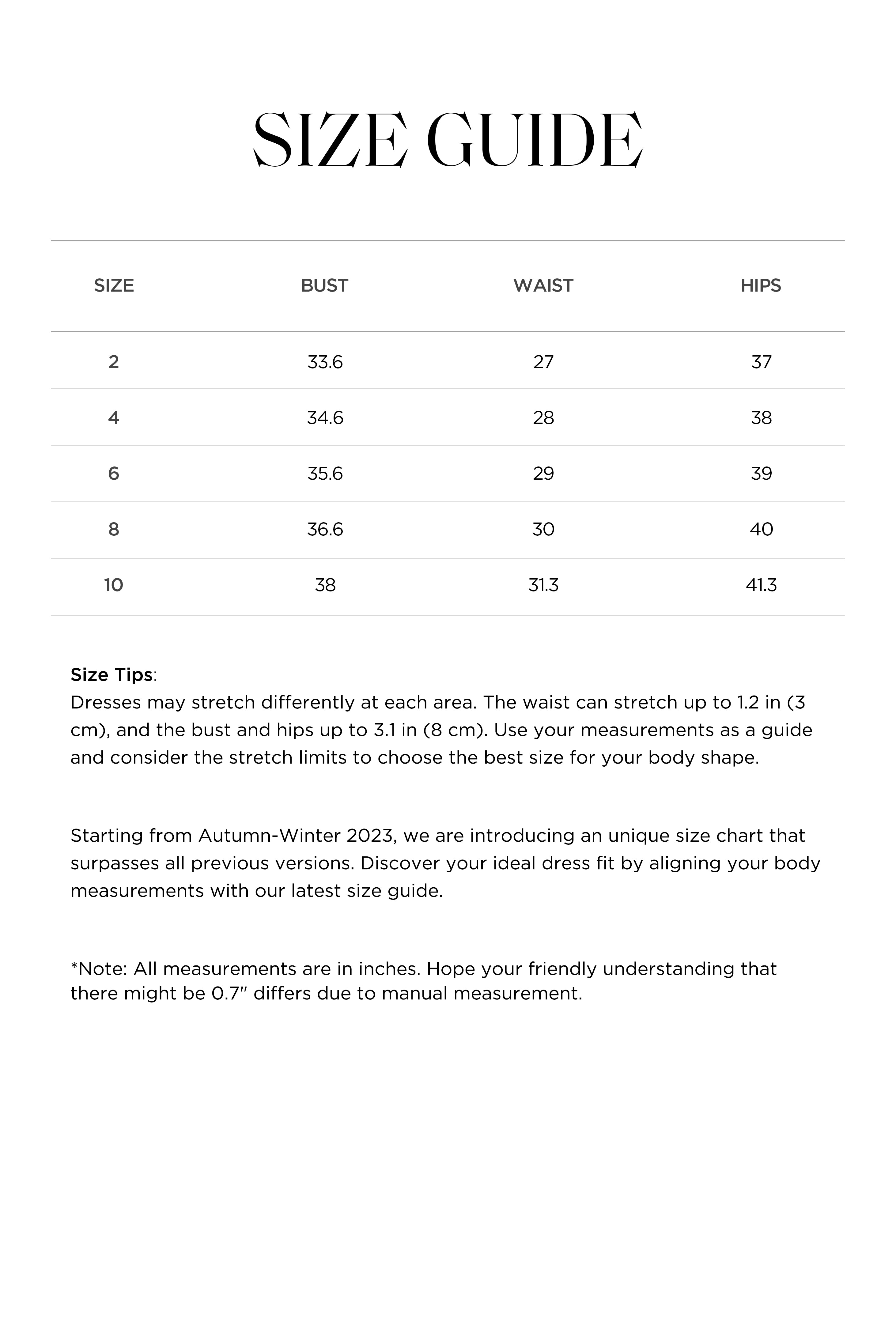 SIZE GUIDE

| SIZE | BUST | WAIST | HIPS |
|---|---|---|---|
| 2 | 33.6 | 27 | 37 |
| 4 | 34.6 | 28 | 38 |
| 6 | 35.6 | 29 | 39 |
| 8 | 36.6 | 30 | 40 |
| 10 | 38 | 31.3 | 41.3 |

Size Tips:
Dresses may stretch differently at each area. The waist can stretch up to 1.2 in (3 cm), and the bust and hips up to 3.1 in (8 cm). Use your measurements as a guide and consider the stretch limits to choose the best size for your body shape.

Starting from Autumn-Winter 2023, we are introducing an unique size chart that surpasses all previous versions. Discover your ideal dress fit by aligning your body measurements with our latest size guide.

*Note: All measurements are in inches. Hope your friendly understanding that there might be 0.7" differs due to manual measurement.